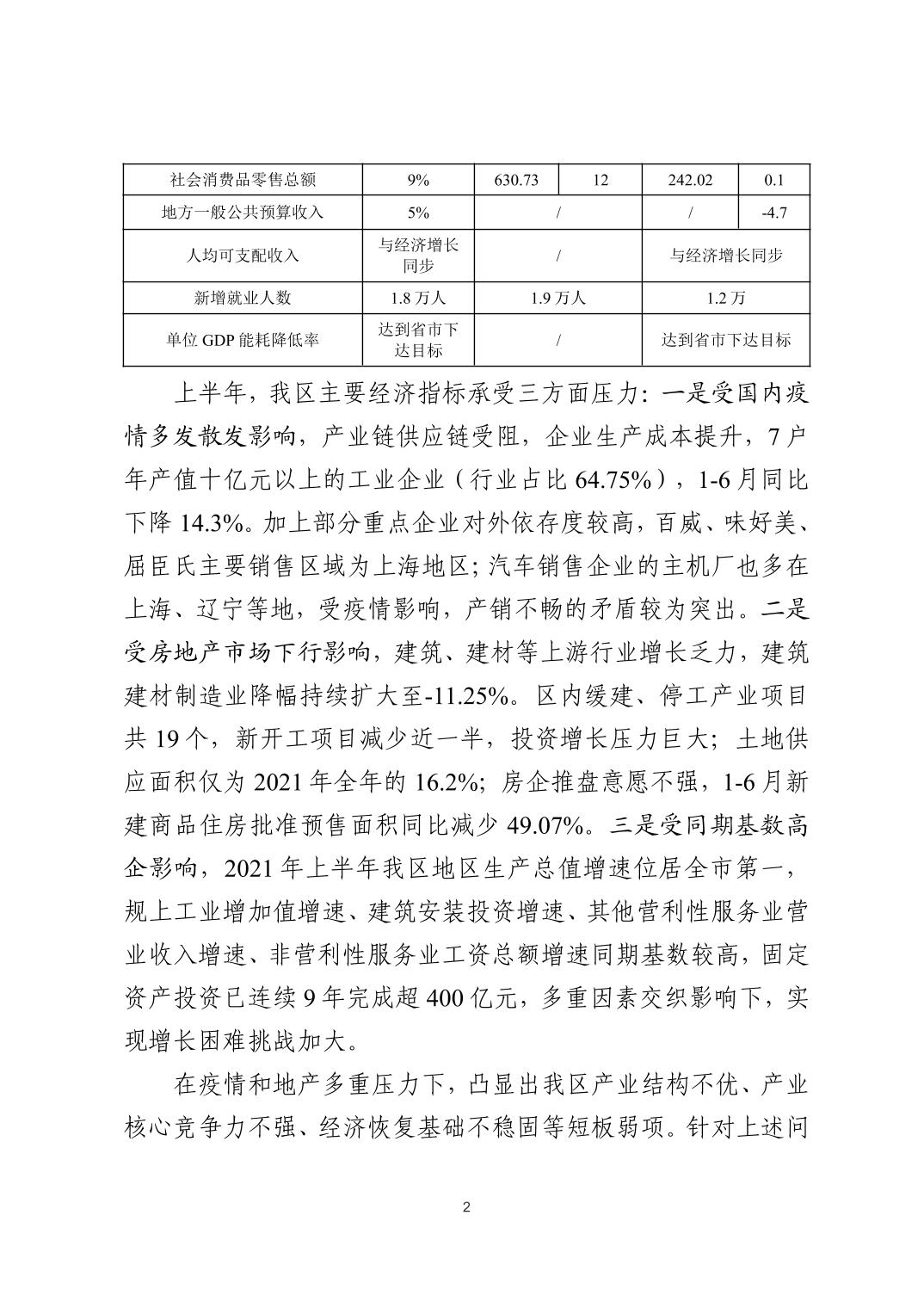 | 社会消费品零售总额 | 9% | 630.73 | 12 | 242.02 | 0.1 |
|---|---|---|---|---|---|
| 地方一般公共预算收入 | 5% | / | | / | -4.7 |
| 人均可支配收入 | 与经济增长同步 | / | | 与经济增长同步 | |
| 新增就业人数 | 1.8 万人 | 1.9 万人 | | 1.2 万 | |
| 单位 GDP 能耗降低率 | 达到省市下达目标 | / | | 达到省市下达目标 | |

上半年，我区主要经济指标承受三方面压力：一是受国内疫情多发散发影响，产业链供应链受阻，企业生产成本提升，7 户年产值十亿元以上的工业企业（行业占比 64.75%），1-6 月同比下降 14.3%。加上部分重点企业对外依存度较高，百威、味好美、屈臣氏主要销售区域为上海地区；汽车销售企业的主机厂也多在上海、辽宁等地，受疫情影响，产销不畅的矛盾较为突出。二是受房地产市场下行影响，建筑、建材等上游行业增长乏力，建筑建材制造业降幅持续扩大至-11.25%。区内缓建、停工产业项目共 19 个，新开工项目减少近一半，投资增长压力巨大；土地供应面积仅为 2021 年全年的 16.2%；房企推盘意愿不强，1-6 月新建商品住房批准预售面积同比减少 49.07%。三是受同期基数高企影响，2021 年上半年我区地区生产总值增速位居全市第一，规上工业增加值增速、建筑安装投资增速、其他营利性服务业营业收入增速、非营利性服务业工资总额增速同期基数较高，固定资产投资已连续 9 年完成超 400 亿元，多重因素交织影响下，实现增长困难挑战加大。

在疫情和地产多重压力下，凸显出我区产业结构不优、产业核心竞争力不强、经济恢复基础不稳固等短板弱项。针对上述问

2